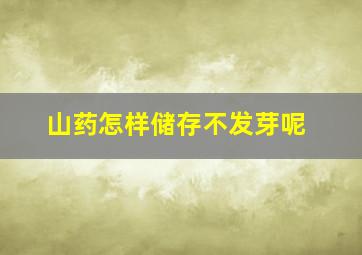 山药怎样储存不发芽呢